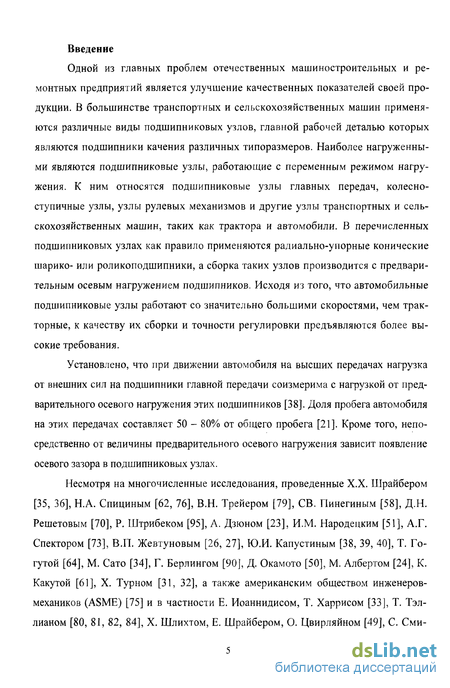 Введение

Одной из главных проблем отечественных машиностроительных и ремонтных предприятий является улучшение качественных показателей своей продукции. В большинстве транспортных и сельскохозяйственных машин применяются различные виды подшипниковых узлов, главной рабочей деталью которых являются подшипники качения различных типоразмеров. Наиболее нагруженными являются подшипниковые узлы, работающие с переменным режимом нагружения. К ним относятся подшипниковые узлы главных передач, колесно-ступичные узлы, узлы рулевых механизмов и другие узлы транспортных и сельскохозяйственных машин, таких как трактора и автомобили. В перечисленных подшипниковых узлах как правило применяются радиально-упорные конические шарико- или роликоподшипники, а сборка таких узлов производится с предварительным осевым нагружением подшипников. Исходя из того, что автомобильные подшипниковые узлы работают со значительно большими скоростями, чем тракторные, к качеству их сборки и точности регулировки предъявляются более высокие требования.

Установлено, что при движении автомобиля на высших передачах нагрузка от внешних сил на подшипники главной передачи соизмерима с нагрузкой от предварительного осевого нагружения этих подшипников [38]. Доля пробега автомобиля на этих передачах составляет 50 – 80% от общего пробега [21]. Кроме того, непосредственно от величины предварительного осевого нагружения зависит появление осевого зазора в подшипниковых узлах.

Несмотря на многочисленные исследования, проведенные Х.Х. Шрайбером [35, 36], Н.А. Спициным [62, 76], В.Н. Трейером [79], СВ. Пинегиным [58], Д.Н. Решетовым [70], Р. Штрибеком [95], А. Дзюном [23], И.М. Народецким [51], А.Г. Спектором [73], В.П. Жевтуновым [26, 27], Ю.И. Капустиным [38, 39, 40], Т. Гогутой [64], М. Сато [34], Г. Берлингом [90], Д. Окамото [50], М. Албертом [24], К. Какутой [61], Х. Турном [31, 32], а также американским обществом инженеров-механиков (ASME) [75] и в частности Е. Иоаннидисом, Т. Харрисом [33], Т. Тэллианом [80, 81, 82, 84], Х. Шлихтом, Е. Шрайбером, О. Цвирляйном [49], С. Сми-

5

dsLib.net
библиотека диссертаций